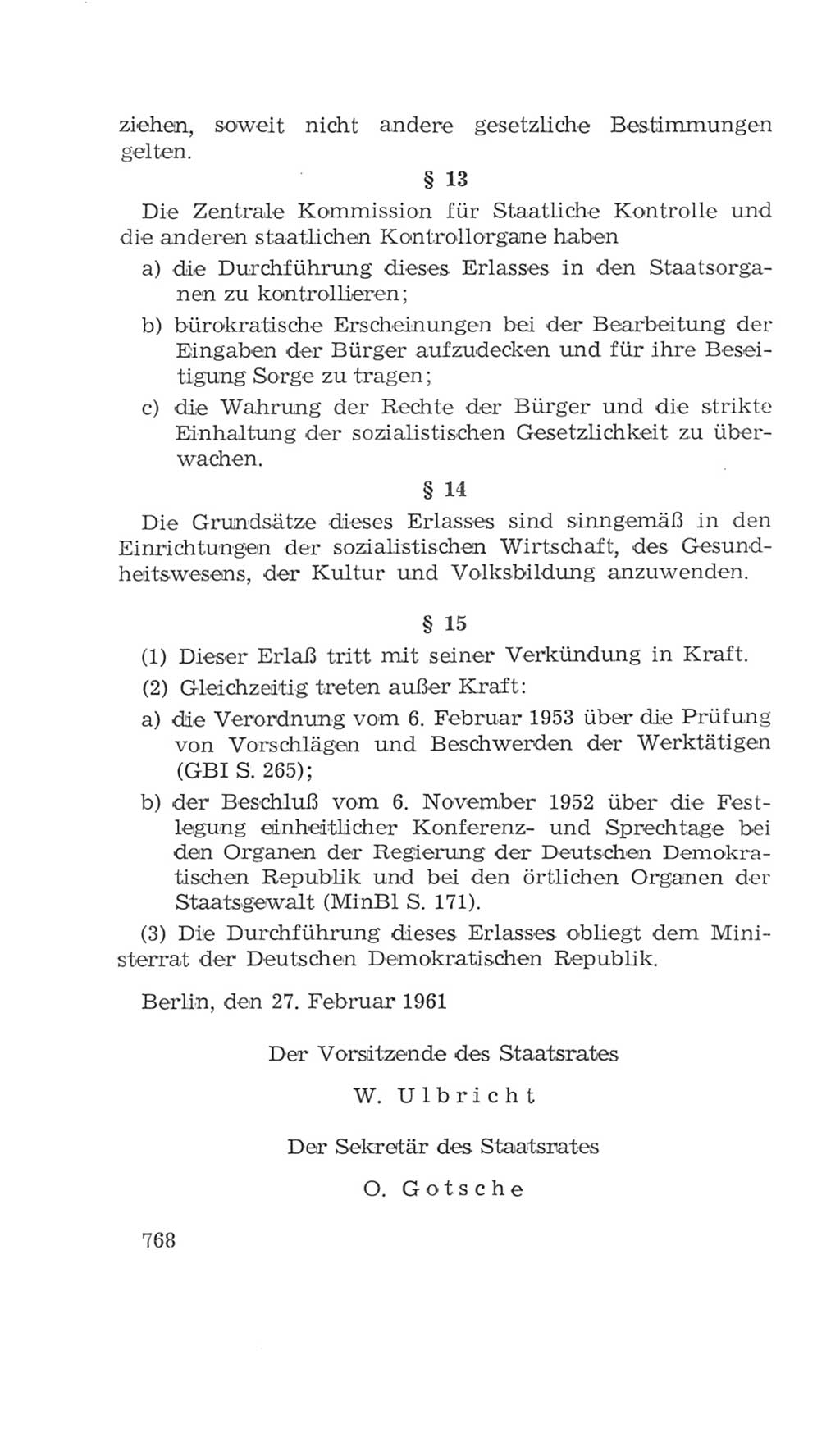 ziehen, soweit nicht andere gesetzliche Bestimmungen gelten.

§ 13

Die Zentrale Kommission für Staatliche Kontrolle und die anderen staatlichen Kontrollorgane haben

a) die Durchführung dieses Erlasses in den Staatsorganen zu kontrollieren;

b) bürokratische Erscheinungen bei der Bearbeitung der Eingaben der Bürger aufzudecken und für ihre Beseitigung Sorge zu tragen;

c) die Wahrung der Rechte der Bürger und die strikte Einhaltung der sozialistischen Gesetzlichkeit zu überwachen.

§ 14

Die Grundsätze dieses Erlasses sind sinngemäß in den Einrichtungen der sozialistischen Wirtschaft, des Gesundheitswesens, der Kultur und Volksbildung anzuwenden.

§ 15

(1) Dieser Erlaß tritt mit seiner Verkündung in Kraft.

(2) Gleichzeitig treten außer Kraft:

a) die Verordnung vom 6. Februar 1953 über die Prüfung von Vorschlägen und Beschwerden der Werktätigen (GBI S. 265);

b) der Beschluß vom 6. November 1952 über die Festlegung einheitlicher Konferenz- und Sprechtage bei den Organen der Regierung der Deutschen Demokratischen Republik und bei den örtlichen Organen der Staatsgewalt (MinBl S. 171).

(3) Die Durchführung dieses Erlasses obliegt dem Ministerrat der Deutschen Demokratischen Republik.

Berlin, den 27. Februar 1961

Der Vorsitzende des Staatsrates

W. Ulbricht

Der Sekretär des Staatsrates

O. Gotsche

768